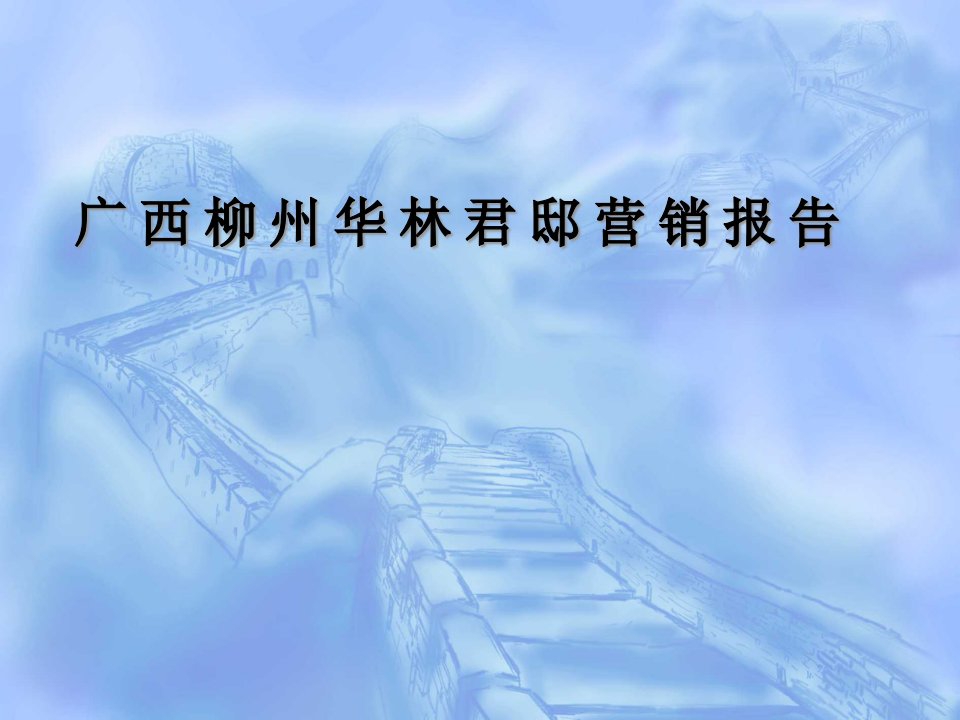 广西柳州华林君邸营销报告